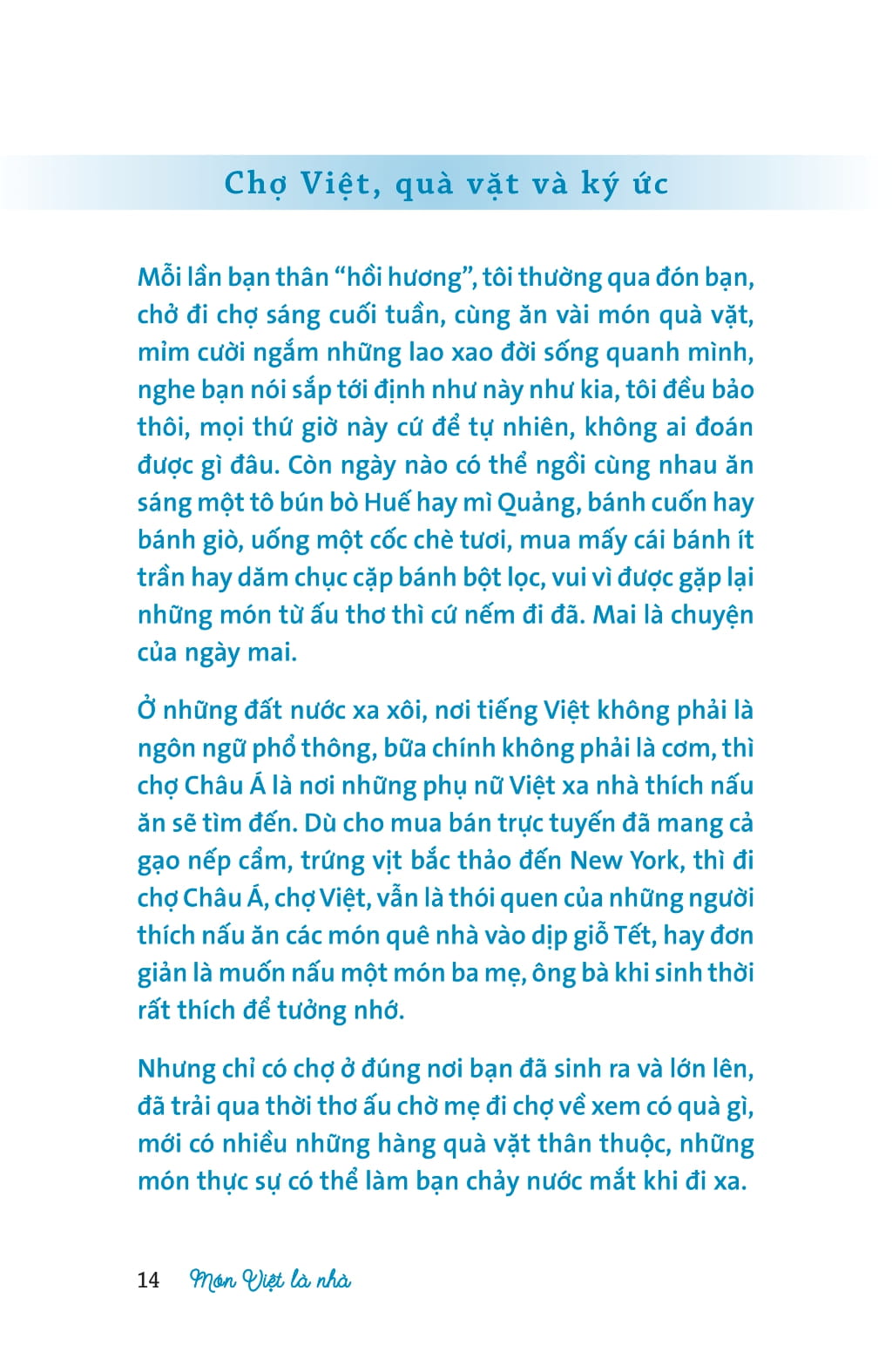 Chợ Việt, quà vặt và ký ức

Mỗi lần bạn thân “hồi hương”, tôi thường qua đón bạn, chở đi chợ sáng cuối tuần, cùng ăn vài món quà vặt, mỉm cười ngắm những lao xao đời sống quanh mình, nghe bạn nói sắp tới định như này như kia, tôi đều bảo thôi, mọi thứ giờ này cứ để tự nhiên, không ai đoán được gì đâu. Còn ngày nào có thể ngồi cùng nhau ăn sáng một tô bún bò Huế hay mì Quảng, bánh cuốn hay bánh giò, uống một cốc chè tươi, mua mấy cái bánh ít trần hay dăm chục cặp bánh bột lọc, vui vì được gặp lại những món từ ấu thơ thì cứ nếm đi đã. Mai là chuyện của ngày mai.

Ở những đất nước xa xôi, nơi tiếng Việt không phải là ngôn ngữ phổ thông, bữa chính không phải là cơm, thì chợ Châu Á là nơi những phụ nữ Việt xa nhà thích nấu ăn sẽ tìm đến. Dù cho mua bán trực tuyến đã mang cả gạo nếp cẩm, trứng vịt bắc thảo đến New York, thì đi chợ Châu Á, chợ Việt, vẫn là thói quen của những người thích nấu ăn các món quê nhà vào dịp giỗ Tết, hay đơn giản là muốn nấu một món ba mẹ, ông bà khi sinh thời rất thích để tưởng nhớ.

Nhưng chỉ có chợ ở đúng nơi bạn đã sinh ra và lớn lên, đã trải qua thời thơ ấu chờ mẹ đi chợ về xem có quà gì, mới có nhiều những hàng quà vặt thân thuộc, những món thực sự có thể làm bạn chảy nước mắt khi đi xa.

14 Món Việt là nhà